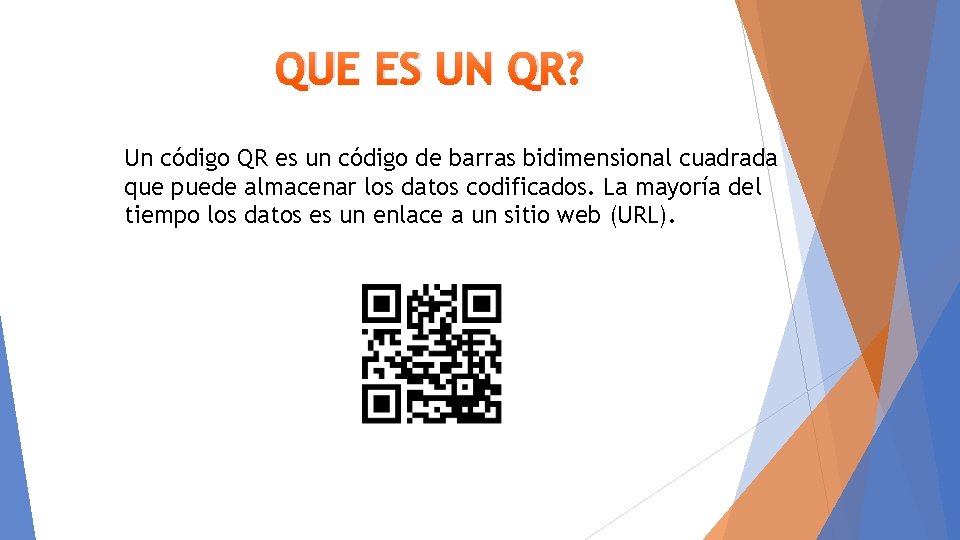 QUE ES UN QR?

Un código QR es un código de barras bidimensional cuadrada que puede almacenar los datos codificados. La mayoría del tiempo los datos es un enlace a un sitio web (URL).